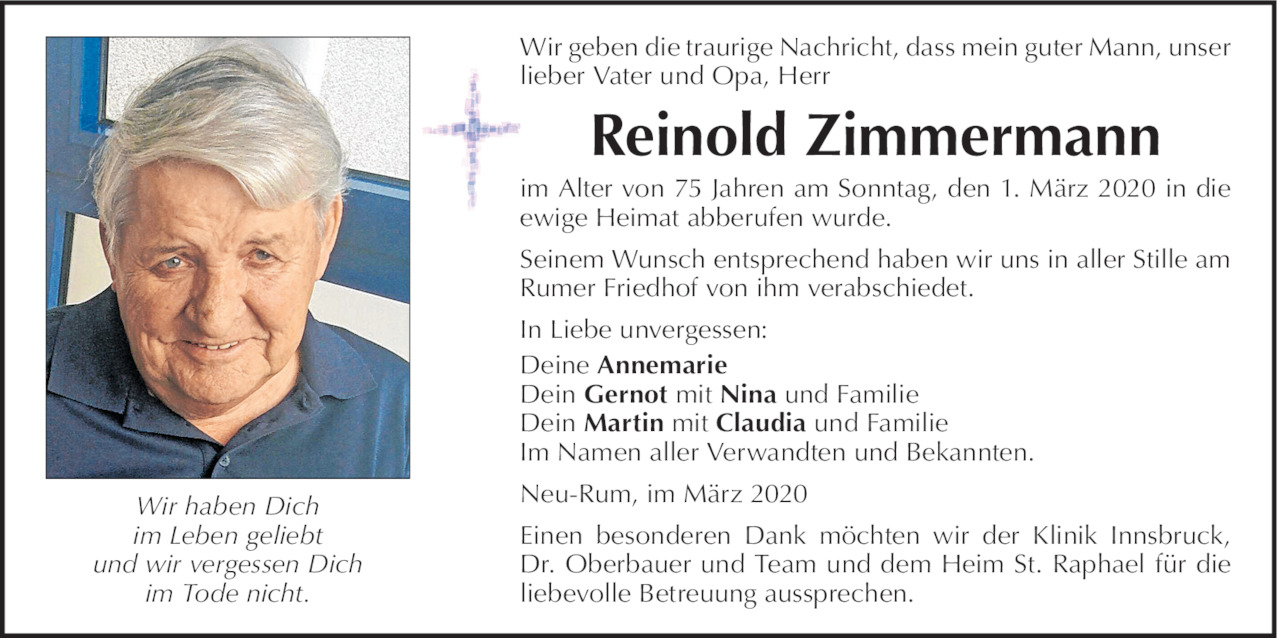 Wir haben Dich
im Leben geliebt
und wir vergessen Dich
im Tode nicht.

Wir geben die traurige Nachricht, dass mein guter Mann, unser lieber Vater und Opa, Herr

Reinold Zimmermann

im Alter von 75 Jahren am Sonntag, den 1. März 2020 in die ewige Heimat abberufen wurde.

Seinem Wunsch entsprechend haben wir uns in aller Stille am Rumer Friedhof von ihm verabschiedet.

In Liebe unvergessen:
Deine Annemarie
Dein Gernot mit Nina und Familie
Dein Martin mit Claudia und Familie
Im Namen aller Verwandten und Bekannten.

Neu-Rum, im März 2020

Einen besonderen Dank möchten wir der Klinik Innsbruck, Dr. Oberbauer und Team und dem Heim St. Raphael für die liebevolle Betreuung aussprechen.